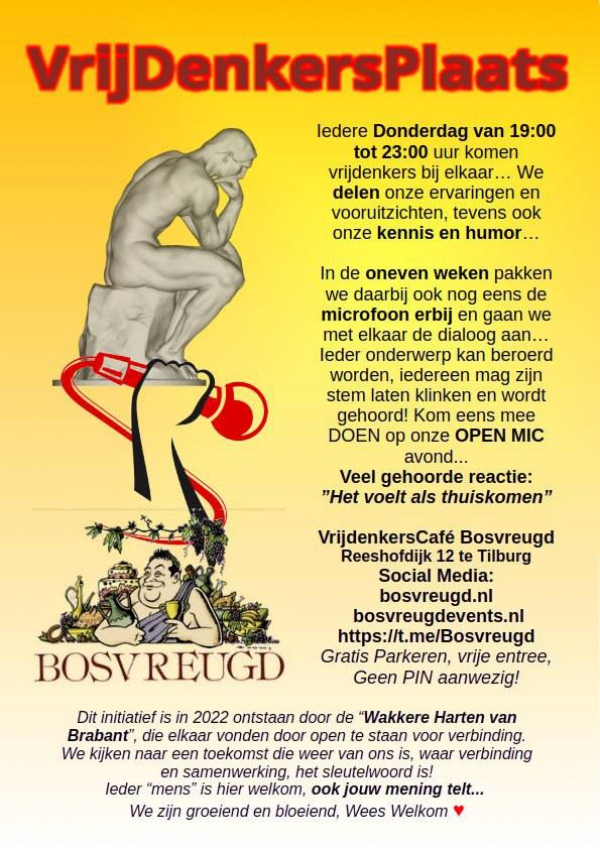 VrijDenkersPlaats

Iedere Donderdag van 19:00 tot 23:00 uur komen vrijdenkers bij elkaar... We delen onze ervaringen en vooruitzichten, tevens ook onze kennis en humor...

In de oneven weken pakken we daarbij ook nog eens de microfoon erbij en gaan we met elkaar de dialoog aan... Ieder onderwerp kan beroerd worden, iedereen mag zijn stem laten klinken en wordt gehoord! Kom eens mee DOEN op onze OPEN MIC avond...
Veel gehoorde reactie:
"Het voelt als thuiskomen"

VrijdenkersCafé Bosvreugd
Reeshofdijk 12 te Tilburg
Social Media:
bosvreugd.nl
bosvreugdevents.nl
https://t.me/Bosvreugd
Gratis Parkeren, vrije entree,
Geen PIN aanwezig!

BOSVREUGD

Dit initiatief is in 2022 ontstaan door de "Wakkere Harten van Brabant", die elkaar vonden door open te staan voor verbinding. We kijken naar een toekomst die weer van ons is, waar verbinding en samenwerking, het sleutelwoord is!
Ieder "mens" is hier welkom, ook jouw mening telt...
We zijn groeiend en bloeiend, Wees Welkom ♥